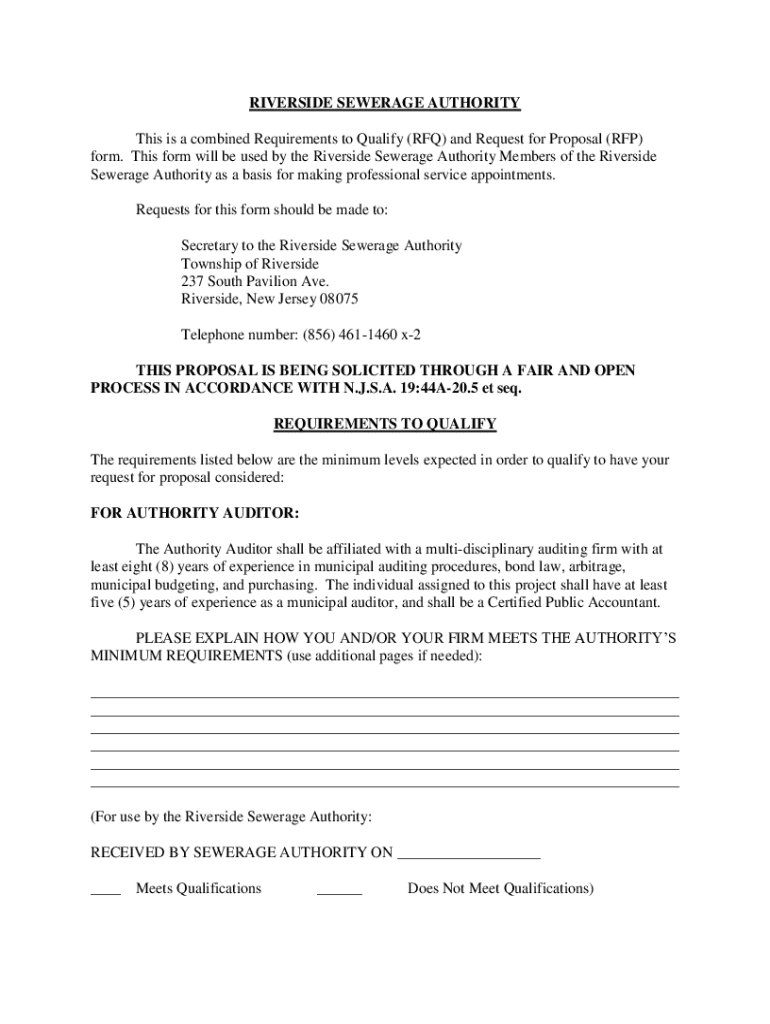 RIVERSIDE SEWERAGE AUTHORITY

This is a combined Requirements to Qualify (RFQ) and Request for Proposal (RFP) form. This form will be used by the Riverside Sewerage Authority Members of the Riverside Sewerage Authority as a basis for making professional service appointments.

Requests for this form should be made to:

Secretary to the Riverside Sewerage Authority
Township of Riverside
237 South Pavilion Ave.
Riverside, New Jersey 08075

Telephone number: (856) 461-1460 x-2

THIS PROPOSAL IS BEING SOLICITED THROUGH A FAIR AND OPEN PROCESS IN ACCORDANCE WITH N.J.S.A. 19:44A-20.5 et seq.

REQUIREMENTS TO QUALIFY

The requirements listed below are the minimum levels expected in order to qualify to have your request for proposal considered:

FOR AUTHORITY AUDITOR:

The Authority Auditor shall be affiliated with a multi-disciplinary auditing firm with at least eight (8) years of experience in municipal auditing procedures, bond law, arbitrage, municipal budgeting, and purchasing. The individual assigned to this project shall have at least five (5) years of experience as a municipal auditor, and shall be a Certified Public Accountant.

PLEASE EXPLAIN HOW YOU AND/OR YOUR FIRM MEETS THE AUTHORITY'S MINIMUM REQUIREMENTS (use additional pages if needed):

(For use by the Riverside Sewerage Authority:

RECEIVED BY SEWERAGE AUTHORITY ON ___________________

____ Meets Qualifications ______ Does Not Meet Qualifications)